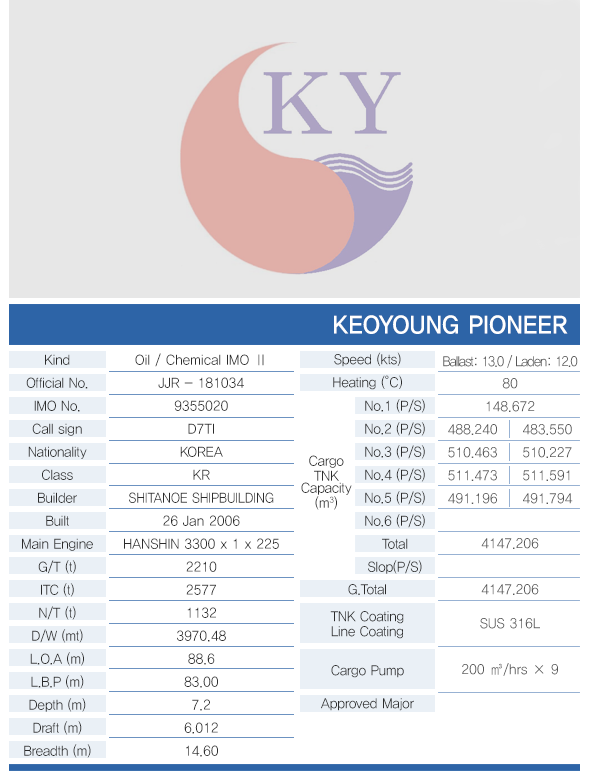 KY

KEOYOUNG PIONEER

| Kind | Oil / Chemical IMO II |
|---|---|
| Official No. | JJR – 181034 |
| IMO No. | 9355020 |
| Call sign | D7TI |
| Nationality | KOREA |
| Class | KR |
| Builder | SHITANOE SHIPBUILDING |
| Built | 26 Jan 2006 |
| Main Engine | HANSHIN 3300 x 1 x 225 |
| G/T (t) | 2210 |
| ITC (t) | 2577 |
| N/T (t) | 1132 |
| D/W (mt) | 3970.48 |
| L.O.A (m) | 88.6 |
| L.B.P (m) | 83.00 |
| Depth (m) | 7.2 |
| Draft (m) | 6.012 |
| Breadth (m) | 14.60 |

| Speed (kts) | | Ballast: 13.0 / Laden: 12.0 | |
|---|---|---|---|
| Heating (°C) | | 80 | |
| Cargo TNK Capacity ($m^3$) | No.1 (P/S) | 148.672 | |
| | No.2 (P/S) | 488.240 | 483.550 |
| | No.3 (P/S) | 510.463 | 510.227 |
| | No.4 (P/S) | 511.473 | 511.591 |
| | No.5 (P/S) | 491.196 | 491.794 |
| | No.6 (P/S) | | |
| | Total | 4147.206 | |
| | Slop(P/S) | | |
| G.Total | | 4147.206 | |
| TNK Coating Line Coating | | SUS 316L | |
| Cargo Pump | | 200 ㎥/hrs × 9 | |
| Approved Major | | | |